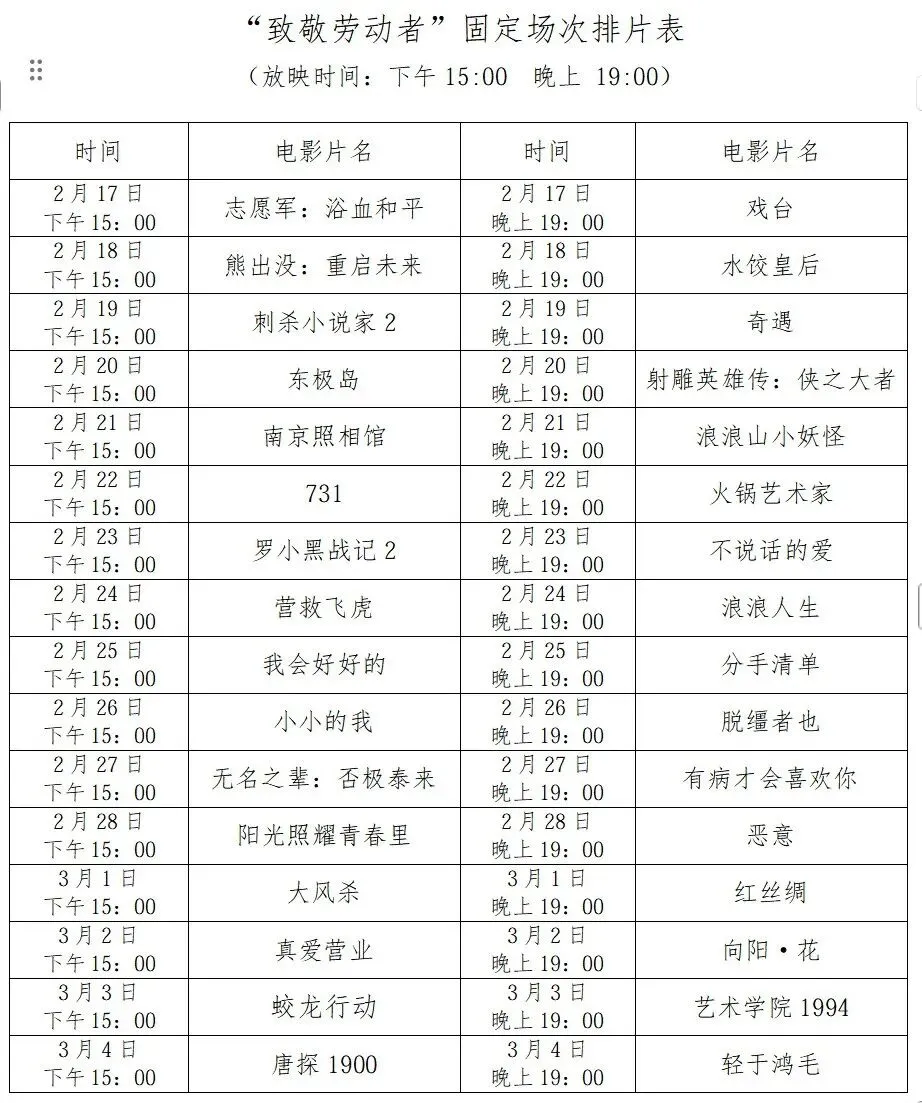 “致敬劳动者”固定场次排片表
（放映时间：下午 15:00　晚上 19:00）

| 时间 | 电影片名 | 时间 | 电影片名 |
|---|---|---|---|
| 2月17日 下午15：00 | 志愿军：浴血和平 | 2月17日 晚上19：00 | 戏台 |
| 2月18日 下午15：00 | 熊出没：重启未来 | 2月18日 晚上19：00 | 水饺皇后 |
| 2月19日 下午15：00 | 刺杀小说家2 | 2月19日 晚上19：00 | 奇遇 |
| 2月20日 下午15：00 | 东极岛 | 2月20日 晚上19：00 | 射雕英雄传：侠之大者 |
| 2月21日 下午15：00 | 南京照相馆 | 2月21日 晚上19：00 | 浪浪山小妖怪 |
| 2月22日 下午15：00 | 731 | 2月22日 晚上19：00 | 火锅艺术家 |
| 2月23日 下午15：00 | 罗小黑战记2 | 2月23日 晚上19：00 | 不说话的爱 |
| 2月24日 下午15：00 | 营救飞虎 | 2月24日 晚上19：00 | 浪浪人生 |
| 2月25日 下午15：00 | 我会好好的 | 2月25日 晚上19：00 | 分手清单 |
| 2月26日 下午15：00 | 小小的我 | 2月26日 晚上19：00 | 脱缰者也 |
| 2月27日 下午15：00 | 无名之辈：否极泰来 | 2月27日 晚上19：00 | 有病才会喜欢你 |
| 2月28日 下午15：00 | 阳光照耀青春里 | 2月28日 晚上19：00 | 恶意 |
| 3月1日 下午15：00 | 大风杀 | 3月1日 晚上19：00 | 红丝绸 |
| 3月2日 下午15：00 | 真爱营业 | 3月2日 晚上19：00 | 向阳·花 |
| 3月3日 下午15：00 | 蛟龙行动 | 3月3日 晚上19：00 | 艺术学院1994 |
| 3月4日 下午15：00 | 唐探1900 | 3月4日 晚上19：00 | 轻于鸿毛 |